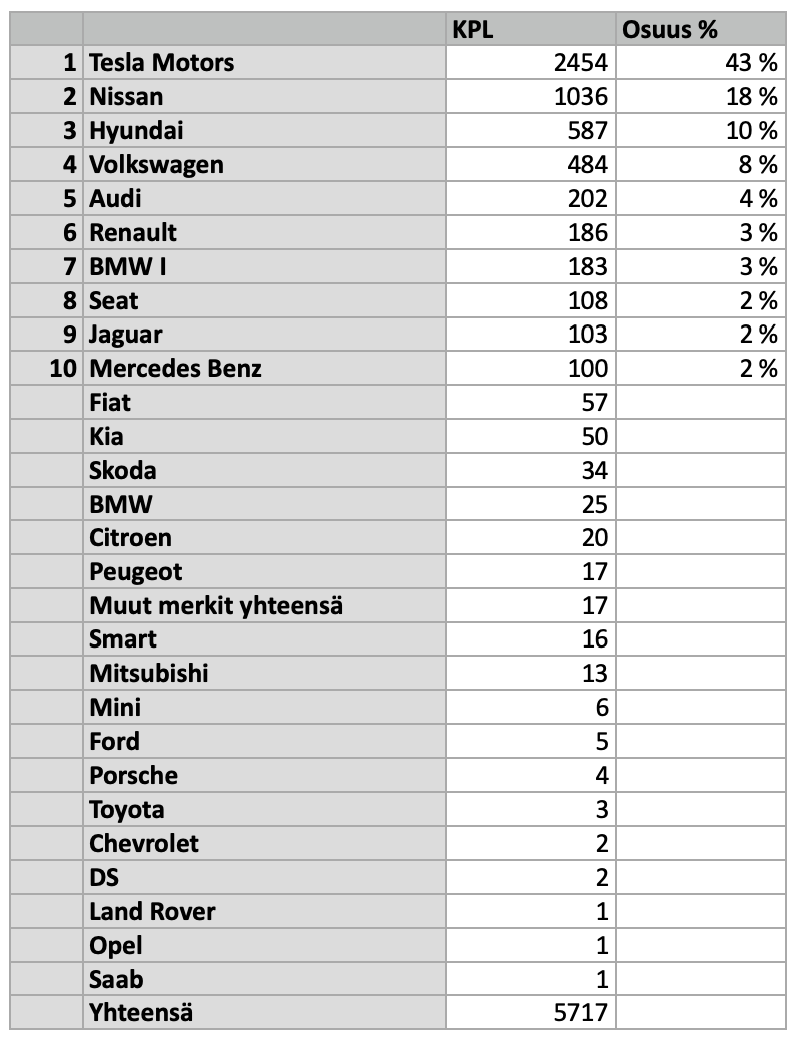 | | | KPL | Osuus % |
|---|---|---|---|
| 1 | Tesla Motors | 2454 | 43 % |
| 2 | Nissan | 1036 | 18 % |
| 3 | Hyundai | 587 | 10 % |
| 4 | Volkswagen | 484 | 8 % |
| 5 | Audi | 202 | 4 % |
| 6 | Renault | 186 | 3 % |
| 7 | BMW I | 183 | 3 % |
| 8 | Seat | 108 | 2 % |
| 9 | Jaguar | 103 | 2 % |
| 10 | Mercedes Benz | 100 | 2 % |
| | Fiat | 57 | |
| | Kia | 50 | |
| | Skoda | 34 | |
| | BMW | 25 | |
| | Citroen | 20 | |
| | Peugeot | 17 | |
| | Muut merkit yhteensä | 17 | |
| | Smart | 16 | |
| | Mitsubishi | 13 | |
| | Mini | 6 | |
| | Ford | 5 | |
| | Porsche | 4 | |
| | Toyota | 3 | |
| | Chevrolet | 2 | |
| | DS | 2 | |
| | Land Rover | 1 | |
| | Opel | 1 | |
| | Saab | 1 | |
| | Yhteensä | 5717 | |